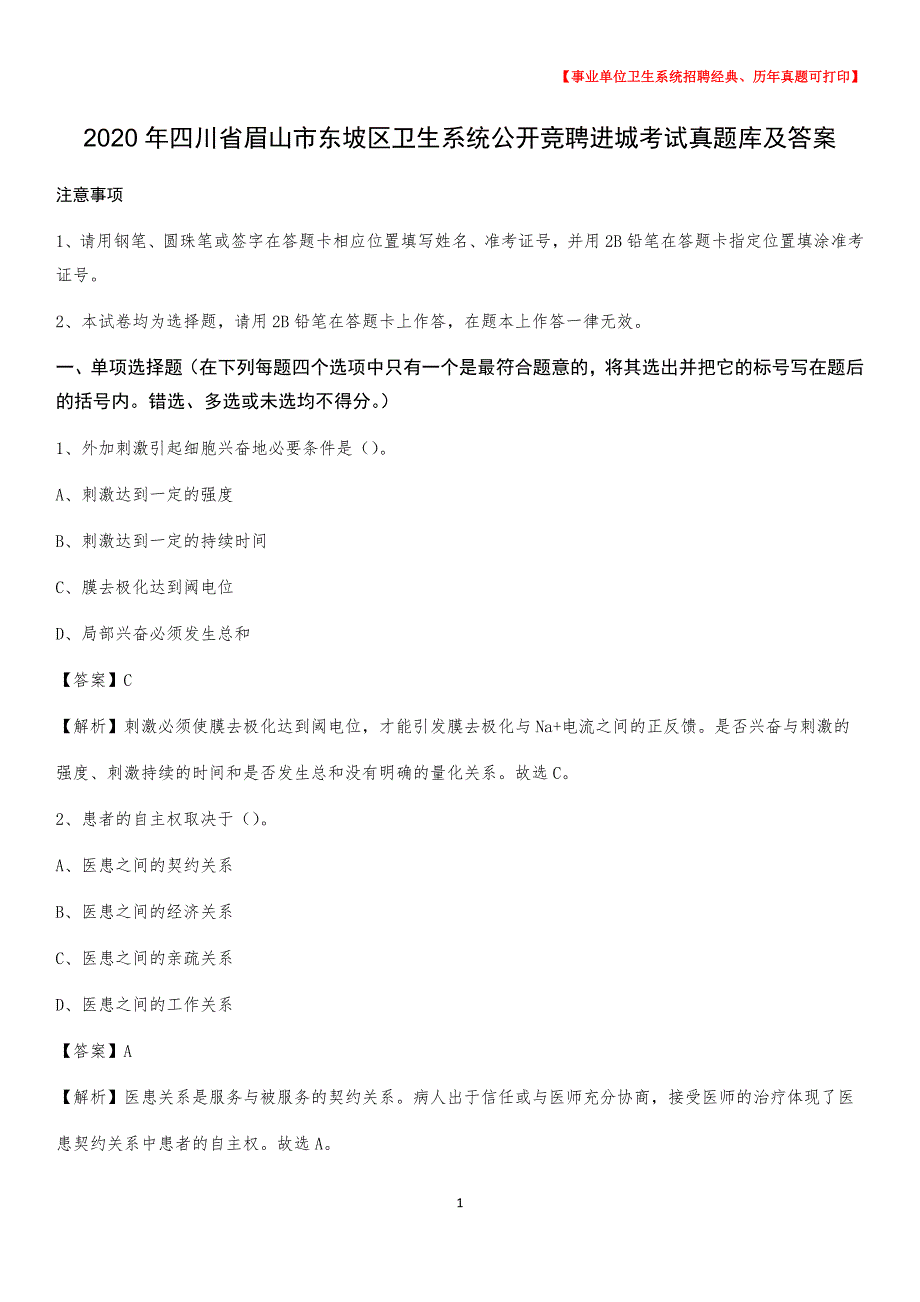 【事业单位卫生系统招聘经典、历年真题可打印】

2020年四川省眉山市东坡区卫生系统公开竞聘进城考试真题库及答案

注意事项

1、请用钢笔、圆珠笔或签字在答题卡相应位置填写姓名、准考证号，并用2B铅笔在答题卡指定位置填涂准考证号。

2、本试卷均为选择题，请用2B铅笔在答题卡上作答，在题本上作答一律无效。

一、单项选择题（在下列每题四个选项中只有一个是最符合题意的，将其选出并把它的标号写在题后的括号内。错选、多选或未选均不得分。）

1、外加刺激引起细胞兴奋地必要条件是（）。

A、刺激达到一定的强度

B、刺激达到一定的持续时间

C、膜去极化达到阈电位

D、局部兴奋必须发生总和

【答案】C

【解析】刺激必须使膜去极化达到阈电位，才能引发膜去极化与Na+电流之间的正反馈。是否兴奋与刺激的强度、刺激持续的时间和是否发生总和没有明确的量化关系。故选C。

2、患者的自主权取决于（）。

A、医患之间的契约关系

B、医患之间的经济关系

C、医患之间的亲疏关系

D、医患之间的工作关系

【答案】A

【解析】医患关系是服务与被服务的契约关系。病人出于信任或与医师充分协商，接受医师的治疗体现了医患契约关系中患者的自主权。故选A。

1